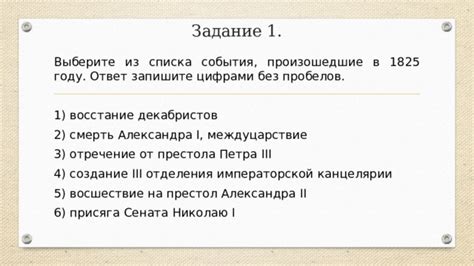 Задание 1.

Выберите из списка события, произошедшие в 1825 году. Ответ запишите цифрами без пробелов.

1) восстание декабристов

2) смерть Александра I, междуцарствие

3) отречение от престола Петра III

4) создание III отделения императорской канцелярии

5) восшествие на престол Александра II

6) присяга Сената Николаю I